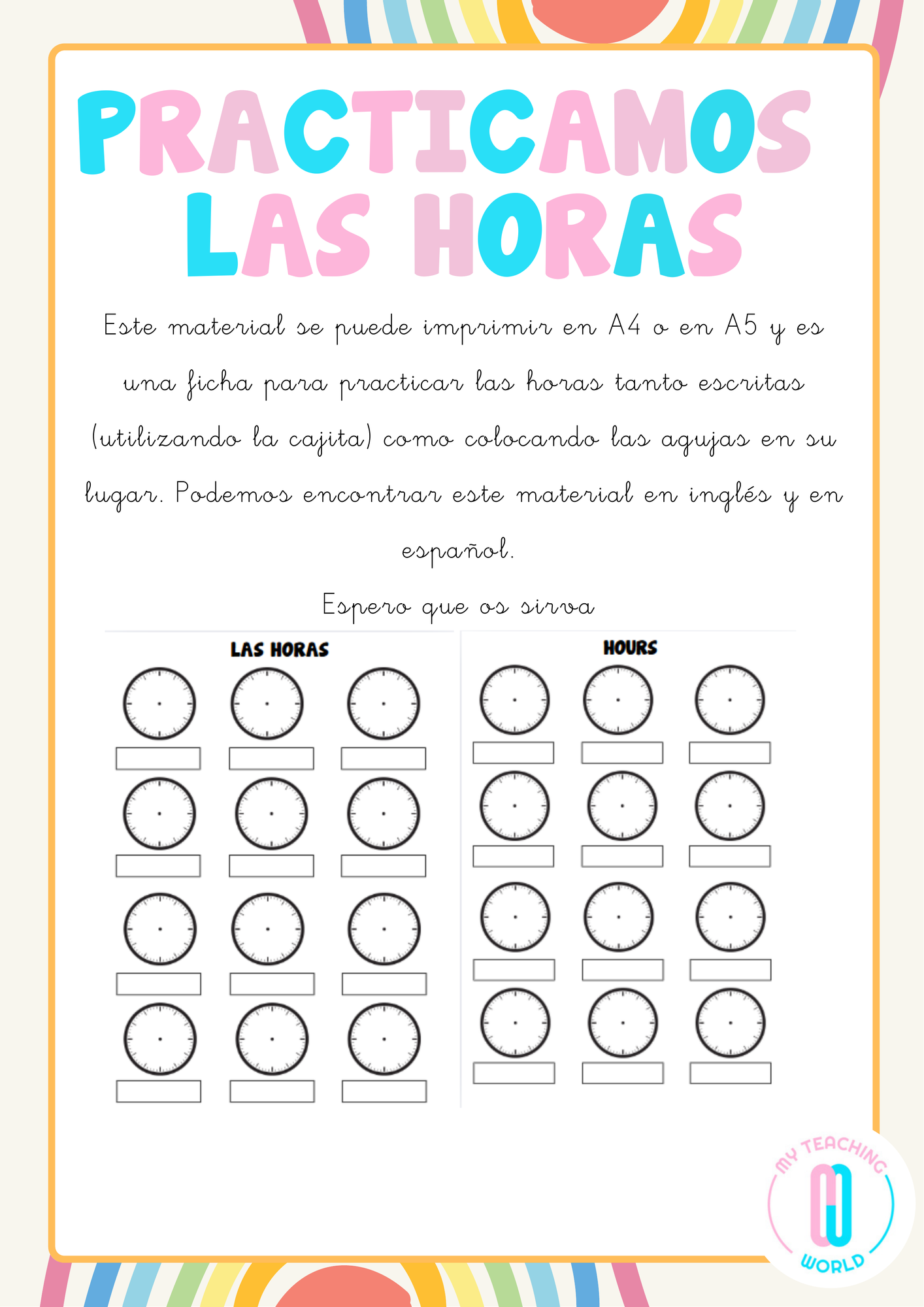 PRACTICAMOS LAS HORAS

Este material se puede imprimir en A4 o en A5 y es una ficha para practicar las horas tanto escritas (utilizando la cajita) como colocando las agujas en su lugar. Podemos encontrar este material en inglés y en español.

Espero que os sirva

LAS HORAS

HOURS

MY TEACHING WORLD